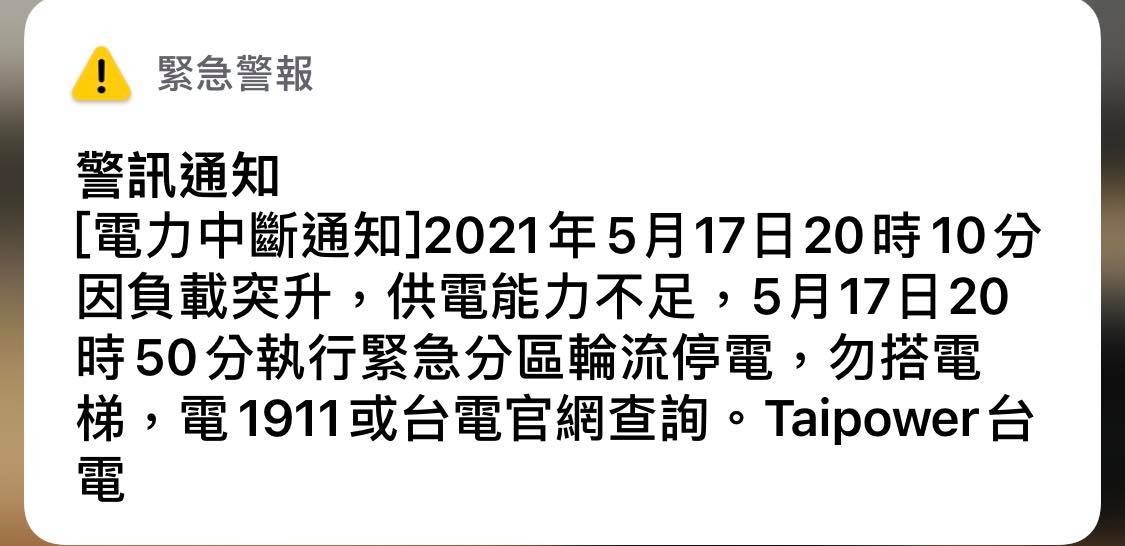 緊急警報

警訊通知
[電力中斷通知]2021年5月17日20時10分因負載突升，供電能力不足，5月17日20時50分執行緊急分區輪流停電，勿搭電梯，電1911或台電官網查詢。Taipower台電